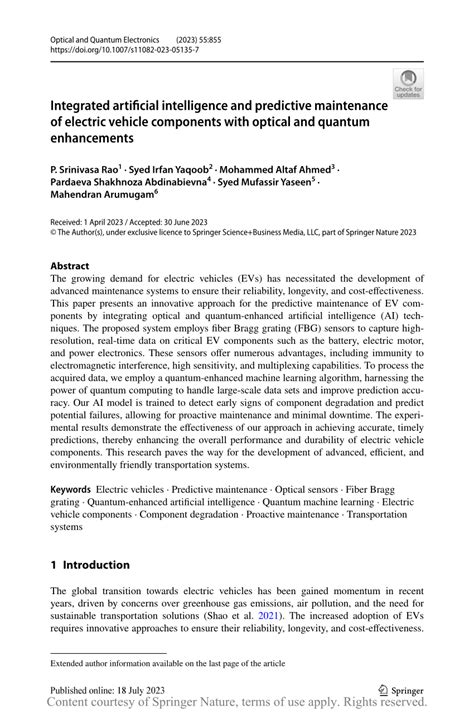 Optical and Quantum Electronics (2023) 55:855
https://doi.org/10.1007/s11082-023-05135-7

Check for updates

Integrated artificial intelligence and predictive maintenance of electric vehicle components with optical and quantum enhancements

P. Srinivasa Rao$^1$ · Syed Irfan Yaqoob$^2$ · Mohammed Altaf Ahmed$^3$ · Pardaeva Shakhnoza Abdinabievna$^4$ · Syed Mufassir Yaseen$^5$ · Mahendran Arumugam$^6$

Received: 1 April 2023 / Accepted: 30 June 2023
© The Author(s), under exclusive licence to Springer Science+Business Media, LLC, part of Springer Nature 2023

Abstract
The growing demand for electric vehicles (EVs) has necessitated the development of advanced maintenance systems to ensure their reliability, longevity, and cost-effectiveness. This paper presents an innovative approach for the predictive maintenance of EV components by integrating optical and quantum-enhanced artificial intelligence (AI) techniques. The proposed system employs fiber Bragg grating (FBG) sensors to capture high-resolution, real-time data on critical EV components such as the battery, electric motor, and power electronics. These sensors offer numerous advantages, including immunity to electromagnetic interference, high sensitivity, and multiplexing capabilities. To process the acquired data, we employ a quantum-enhanced machine learning algorithm, harnessing the power of quantum computing to handle large-scale data sets and improve prediction accuracy. Our AI model is trained to detect early signs of component degradation and predict potential failures, allowing for proactive maintenance and minimal downtime. The experimental results demonstrate the effectiveness of our approach in achieving accurate, timely predictions, thereby enhancing the overall performance and durability of electric vehicle components. This research paves the way for the development of advanced, efficient, and environmentally friendly transportation systems.

Keywords Electric vehicles · Predictive maintenance · Optical sensors · Fiber Bragg grating · Quantum-enhanced artificial intelligence · Quantum machine learning · Electric vehicle components · Component degradation · Proactive maintenance · Transportation systems

1 Introduction

The global transition towards electric vehicles has been gained momentum in recent years, driven by concerns over greenhouse gas emissions, air pollution, and the need for sustainable transportation solutions (Shao et al. 2021). The increased adoption of EVs requires innovative approaches to ensure their reliability, longevity, and cost-effectiveness.

Extended author information available on the last page of the article

Published online: 18 July 2023
Springer
Content courtesy of Springer Nature, terms of use apply. Rights reserved.